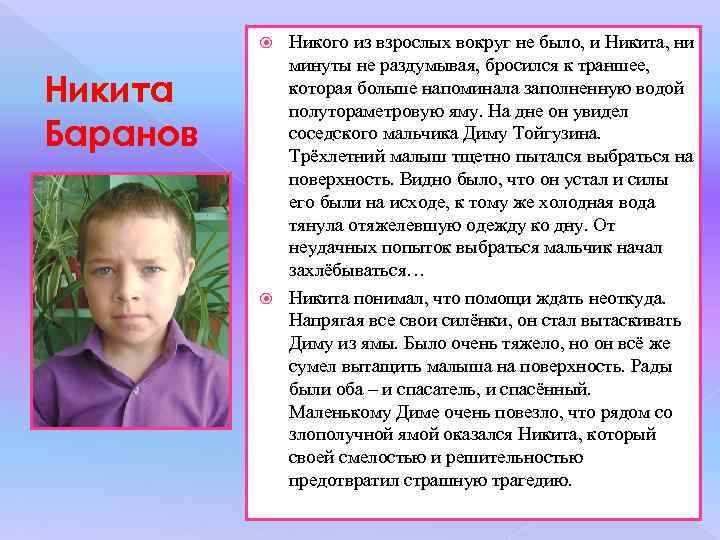 Никита Баранов

Никого из взрослых вокруг не было, и Никита, ни минуты не раздумывая, бросился к траншее, которая больше напоминала заполненную водой полутораметровую яму. На дне он увидел соседского мальчика Диму Тойгузина. Трёхлетний малыш тщетно пытался выбраться на поверхность. Видно было, что он устал и силы его были на исходе, к тому же холодная вода тянула отяжелевшую одежду ко дну. От неудачных попыток выбраться мальчик начал захлёбываться…

Никита понимал, что помощи ждать неоткуда. Напрягая все свои силёнки, он стал вытаскивать Диму из ямы. Было очень тяжело, но он всё же сумел вытащить малыша на поверхность. Рады были оба – и спасатель, и спасённый. Маленькому Диме очень повезло, что рядом со злополучной ямой оказался Никита, который своей смелостью и решительностью предотвратил страшную трагедию.